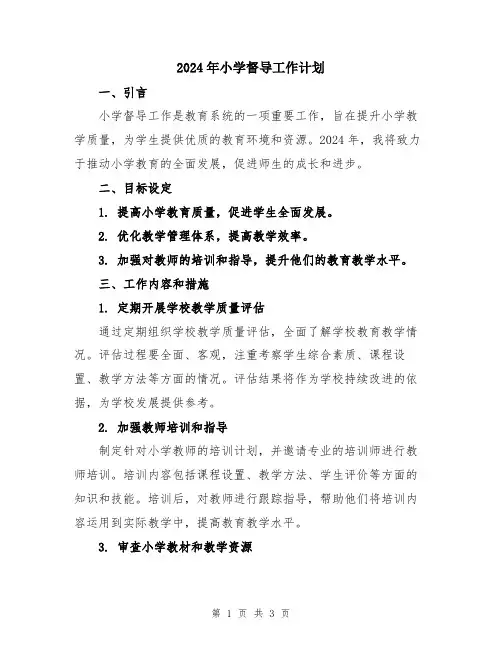 2024年小学督导工作计划

一、引言

小学督导工作是教育系统的一项重要工作，旨在提升小学教学质量，为学生提供优质的教育环境和资源。2024年，我将致力于推动小学教育的全面发展，促进师生的成长和进步。

二、目标设定

1. 提高小学教育质量，促进学生全面发展。

2. 优化教学管理体系，提高教学效率。

3. 加强对教师的培训和指导，提升他们的教育教学水平。

三、工作内容和措施

1. 定期开展学校教学质量评估

通过定期组织学校教学质量评估，全面了解学校教育教学情况。评估过程要全面、客观，注重考察学生综合素质、课程设置、教学方法等方面的情况。评估结果将作为学校持续改进的依据，为学校发展提供参考。

2. 加强教师培训和指导

制定针对小学教师的培训计划，并邀请专业的培训师进行教师培训。培训内容包括课程设置、教学方法、学生评价等方面的知识和技能。培训后，对教师进行跟踪指导，帮助他们将培训内容运用到实际教学中，提高教育教学水平。

3. 审查小学教材和教学资源

第 1 页 共 3 页